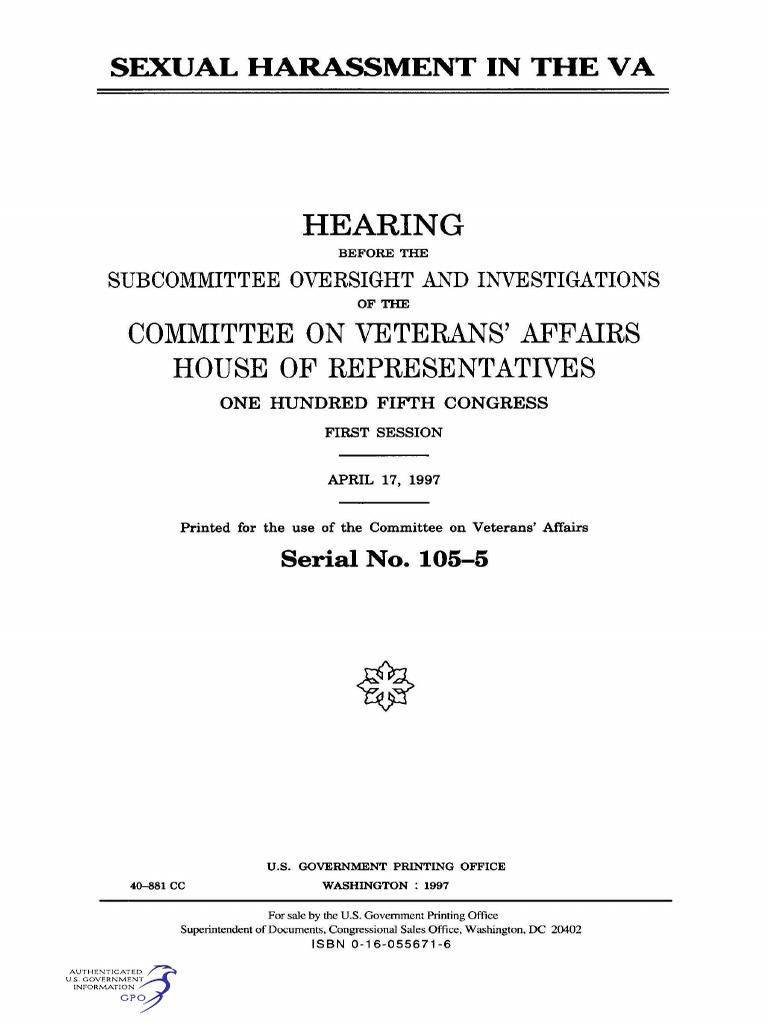 SEXUAL HARASSMENT IN THE VA

HEARING
BEFORE THE
SUBCOMMITTEE OVERSIGHT AND INVESTIGATIONS
OF THE
COMMITTEE ON VETERANS' AFFAIRS
HOUSE OF REPRESENTATIVES
ONE HUNDRED FIFTH CONGRESS
FIRST SESSION

APRIL 17, 1997

Printed for the use of the Committee on Veterans' Affairs

Serial No. 105–5

U.S. GOVERNMENT PRINTING OFFICE
40–881 CC WASHINGTON : 1997

For sale by the U.S. Government Printing Office
Superintendent of Documents, Congressional Sales Office, Washington, DC 20402
ISBN 0-16-055671-6

AUTHENTICATED
U.S. GOVERNMENT
INFORMATION
GPO